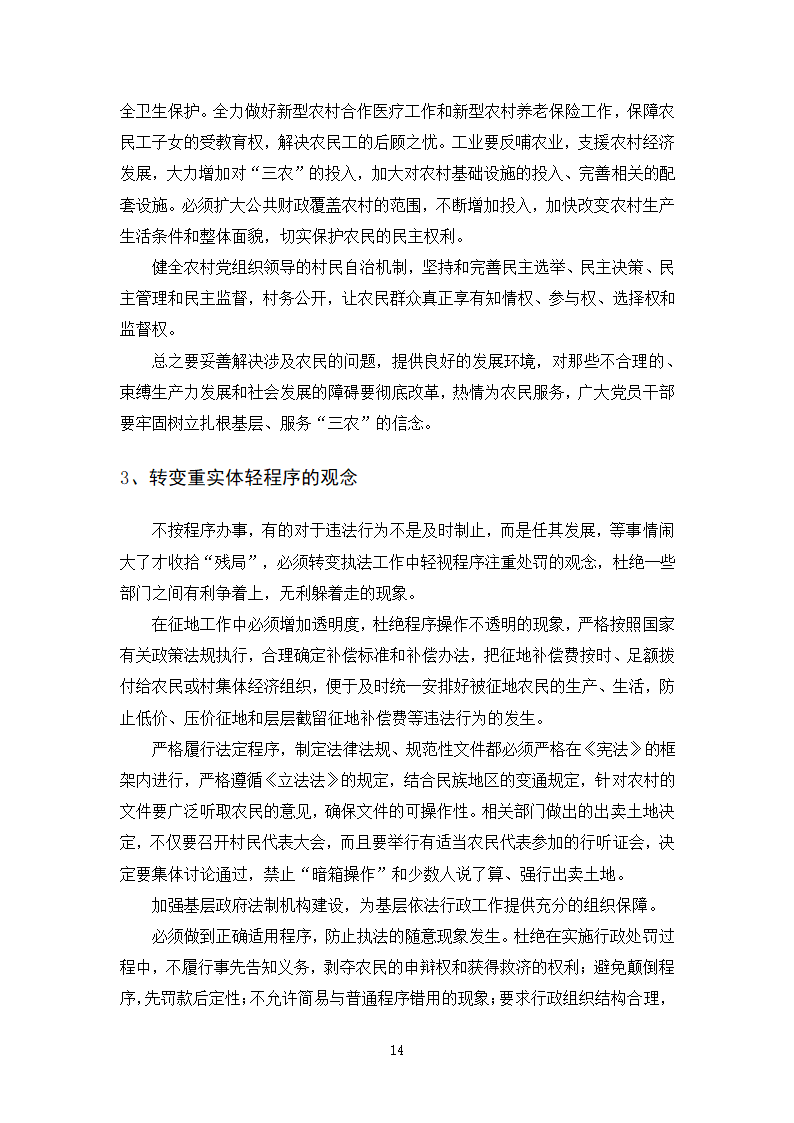 全卫生保护。全力做好新型农村合作医疗工作和新型农村养老保险工作，保障农民工子女的受教育权，解决农民工的后顾之忧。工业要反哺农业，支援农村经济发展，大力增加对“三农”的投入，加大对农村基础设施的投入、完善相关的配套设施。必须扩大公共财政覆盖农村的范围，不断增加投入，加快改变农村生产生活条件和整体面貌，切实保护农民的民主权利。

健全农村党组织领导的村民自治机制，坚持和完善民主选举、民主决策、民主管理和民主监督，村务公开，让农民群众真正享有知情权、参与权、选择权和监督权。

总之要妥善解决涉及农民的问题，提供良好的发展环境，对那些不合理的、束缚生产力发展和社会发展的障碍要彻底改革，热情为农民服务，广大党员干部要牢固树立扎根基层、服务“三农”的信念。

3、转变重实体轻程序的观念

不按程序办事，有的对于违法行为不是及时制止，而是任其发展，等事情闹大了才收拾“残局”，必须转变执法工作中轻视程序注重处罚的观念，杜绝一些部门之间有利争着上，无利躲着走的现象。

在征地工作中必须增加透明度，杜绝程序操作不透明的现象，严格按照国家有关政策法规执行，合理确定补偿标准和补偿办法，把征地补偿费按时、足额拨付给农民或村集体经济组织，便于及时统一安排好被征地农民的生产、生活，防止低价、压价征地和层层截留征地补偿费等违法行为的发生。

严格履行法定程序，制定法律法规、规范性文件都必须严格在《宪法》的框架内进行，严格遵循《立法法》的规定，结合民族地区的变通规定，针对农村的文件要广泛听取农民的意见，确保文件的可操作性。相关部门做出的出卖土地决定，不仅要召开村民代表大会，而且要举行有适当农民代表参加的行听证会，决定要集体讨论通过，禁止“暗箱操作”和少数人说了算、强行出卖土地。

加强基层政府法制机构建设，为基层依法行政工作提供充分的组织保障。

必须做到正确适用程序，防止执法的随意现象发生。杜绝在实施行政处罚过程中，不履行事先告知义务，剥夺农民的申辩权和获得救济的权利；避免颠倒程序，先罚款后定性；不允许简易与普通程序错用的现象；要求行政组织结构合理，

14